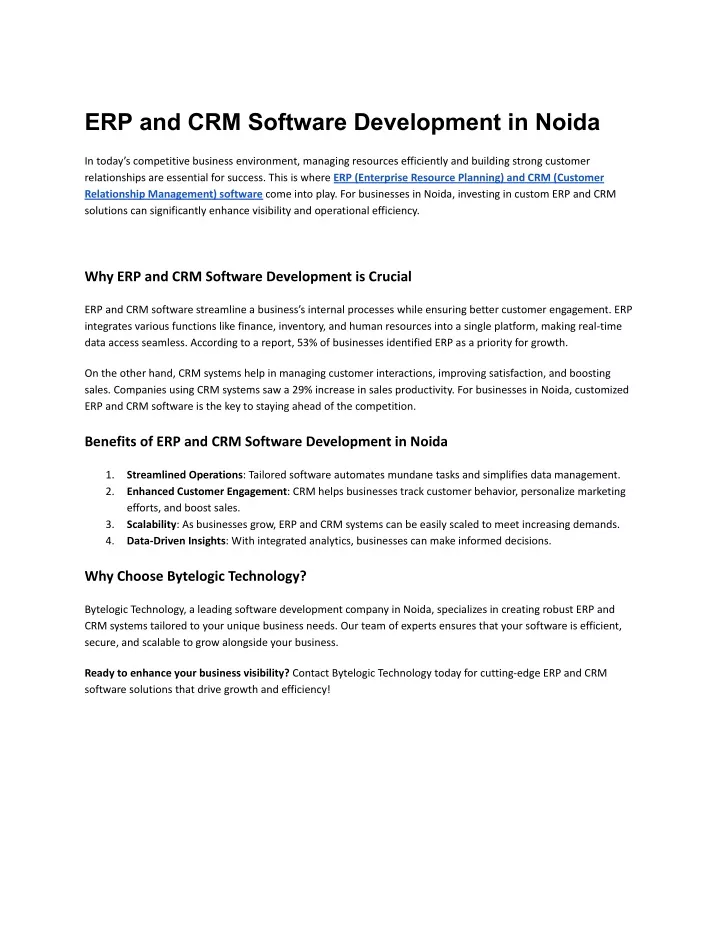 ERP and CRM Software Development in Noida

In today's competitive business environment, managing resources efficiently and building strong customer relationships are essential for success. This is where ERP (Enterprise Resource Planning) and CRM (Customer Relationship Management) software come into play. For businesses in Noida, investing in custom ERP and CRM solutions can significantly enhance visibility and operational efficiency.

Why ERP and CRM Software Development is Crucial

ERP and CRM software streamline a business's internal processes while ensuring better customer engagement. ERP integrates various functions like finance, inventory, and human resources into a single platform, making real-time data access seamless. According to a report, 53% of businesses identified ERP as a priority for growth.

On the other hand, CRM systems help in managing customer interactions, improving satisfaction, and boosting sales. Companies using CRM systems saw a 29% increase in sales productivity. For businesses in Noida, customized ERP and CRM software is the key to staying ahead of the competition.

Benefits of ERP and CRM Software Development in Noida

1. Streamlined Operations: Tailored software automates mundane tasks and simplifies data management.
2. Enhanced Customer Engagement: CRM helps businesses track customer behavior, personalize marketing efforts, and boost sales.
3. Scalability: As businesses grow, ERP and CRM systems can be easily scaled to meet increasing demands.
4. Data-Driven Insights: With integrated analytics, businesses can make informed decisions.

Why Choose Bytelogic Technology?

Bytelogic Technology, a leading software development company in Noida, specializes in creating robust ERP and CRM systems tailored to your unique business needs. Our team of experts ensures that your software is efficient, secure, and scalable to grow alongside your business.

Ready to enhance your business visibility? Contact Bytelogic Technology today for cutting-edge ERP and CRM software solutions that drive growth and efficiency!